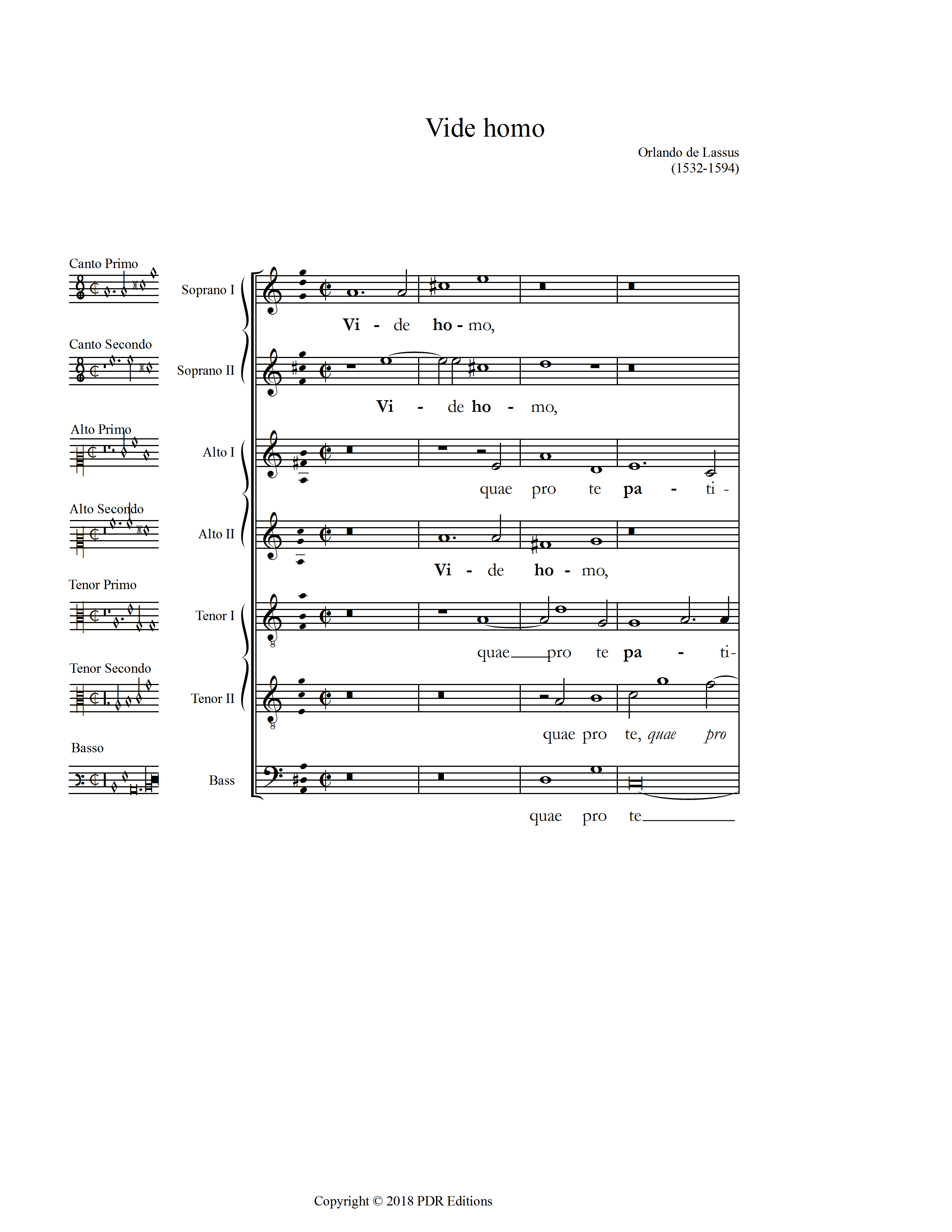 Vide homo

Orlando de Lassus
(1532-1594)

Canto Primo

Soprano I

Vi - de ho - mo,

Canto Secondo

Soprano II

Vi - de ho - mo,

Alto Primo

Alto I

quae pro te pa - ti -

Alto Secondo

Alto II

Vi - de ho - mo,

Tenor Primo

Tenor I

quae pro te pa - ti-

Tenor Secondo

Tenor II

quae pro te, quae pro

Basso

Bass

quae pro te

Copyright © 2018 PDR Editions